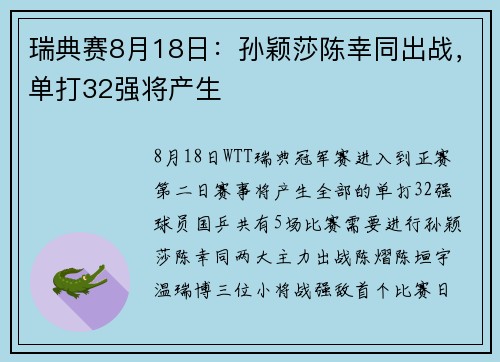 瑞典赛8月18日：孙颖莎陈幸同出战，单打32强将产生

8月18日WTT瑞典冠军赛进入到正赛第二日赛事将产生全部的单打32强球员国乒共有5场比赛需要进行孙颖莎陈幸同两大主力出战陈熠陈垣宇温瑞博三位小将战强敌首个比赛日